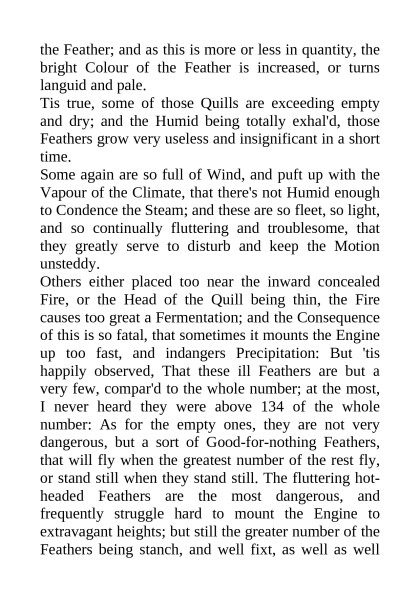 the Feather; and as this is more or less in quantity, the bright Colour of the Feather is increased, or turns languid and pale.
Tis true, some of those Quills are exceeding empty and dry; and the Humid being totally exhal'd, those Feathers grow very useless and insignificant in a short time.
Some again are so full of Wind, and puft up with the Vapour of the Climate, that there's not Humid enough to Condence the Steam; and these are so fleet, so light, and so continually fluttering and troublesome, that they greatly serve to disturb and keep the Motion unsteddy.
Others either placed too near the inward concealed Fire, or the Head of the Quill being thin, the Fire causes too great a Fermentation; and the Consequence of this is so fatal, that sometimes it mounts the Engine up too fast, and indangers Precipitation: But 'tis happily observed, That these ill Feathers are but a very few, compar'd to the whole number; at the most, I never heard they were above 134 of the whole number: As for the empty ones, they are not very dangerous, but a sort of Good-for-nothing Feathers, that will fly when the greatest number of the rest fly, or stand still when they stand still. The fluttering hot-headed Feathers are the most dangerous, and frequently struggle hard to mount the Engine to extravagant heights; but still the greater number of the Feathers being stanch, and well fixt, as well as well